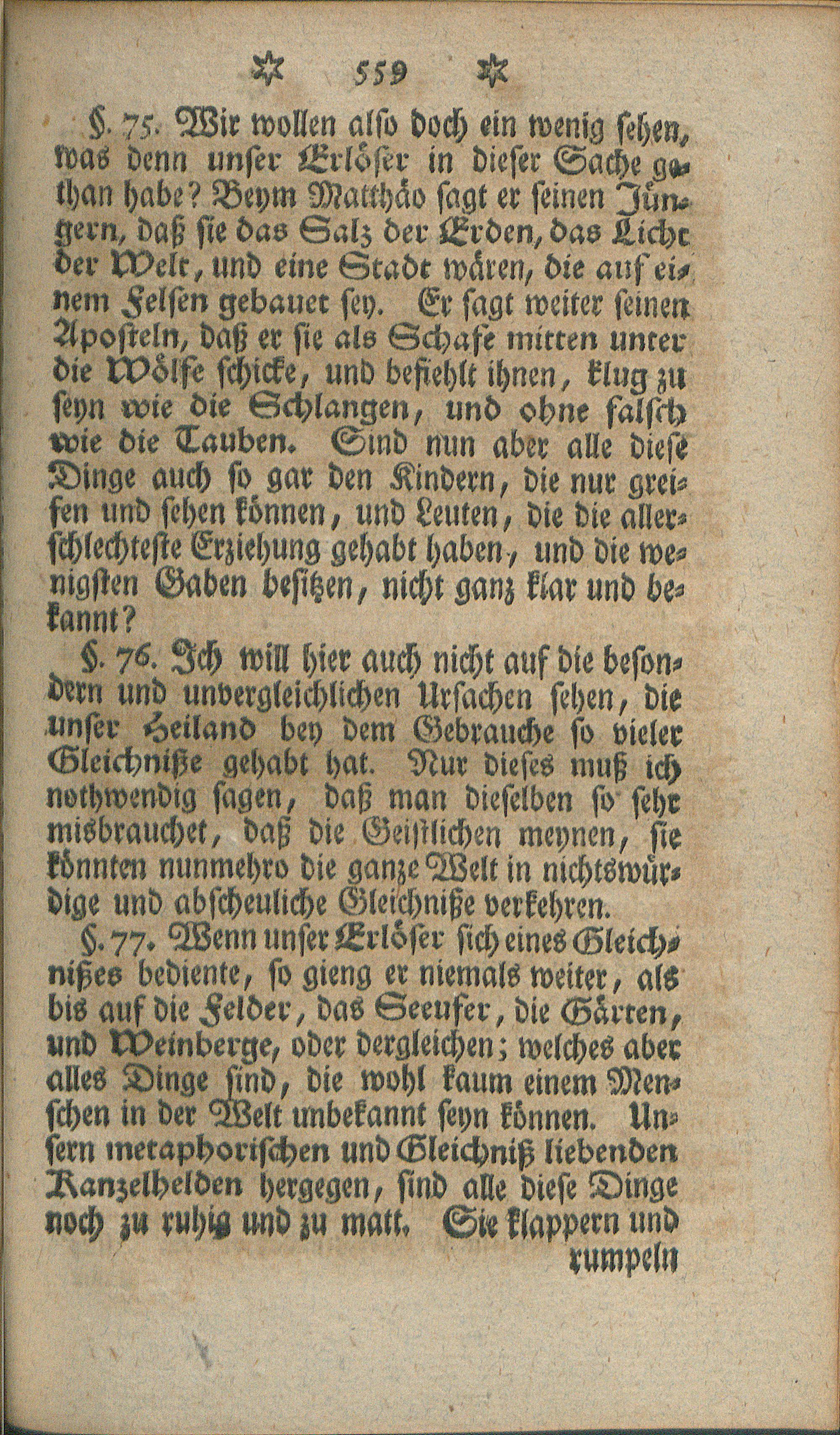 ✡ 559 ✡

§. 75. Wir wollen also doch ein wenig sehen, was denn unser Erlöser in dieser Sache gethan habe? Beym Matthäo sagt er seinen Jüngern, daß sie das Salz der Erden, das Licht der Welt, und eine Stadt wären, die auf einem Felsen gebauet sey. Er sagt weiter seinen Aposteln, daß er sie als Schafe mitten unter die Wölfe schicke, und befiehlt ihnen, klug zu seyn wie die Schlangen, und ohne falsch wie die Tauben. Sind nun aber alle diese Dinge auch so gar den Kindern, die nur greifen und sehen können, und Leuten, die die allerschlechteste Erziehung gehabt haben, und die wenigsten Gaben besitzen, nicht ganz klar und bekannt?

§. 76. Ich will hier auch nicht auf die besondern und unvergleichlichen Ursachen sehen, die unser Heiland bey dem Gebrauche so vieler Gleichniße gehabt hat. Nur dieses muß ich nothwendig sagen, daß man dieselben so sehr misbrauchet, daß die Geistlichen meynen, sie könnten nunmehro die ganze Welt in nichtswürdige und abscheuliche Gleichniße verkehren.

§. 77. Wenn unser Erlöser sich eines Gleichnißes bediente, so gieng er niemals weiter, als bis auf die Felder, das Seeufer, die Gärten, und Weinberge, oder dergleichen; welches aber alles Dinge sind, die wohl kaum einem Menschen in der Welt unbekannt seyn können. Unsern metaphorischen und Gleichniß liebenden Kanzelhelden hergegen, sind alle diese Dinge noch zu ruhig und zu matt. Sie klappern und rumpeln